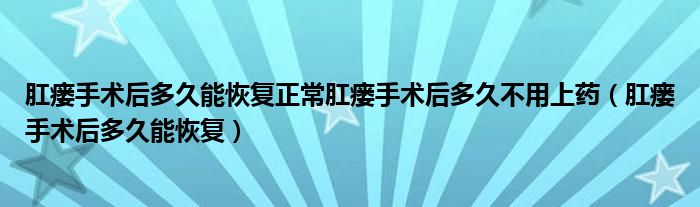 肛瘘手术后多久能恢复正常肛瘘手术后多久不用上药（肛瘘手术后多久能恢复）